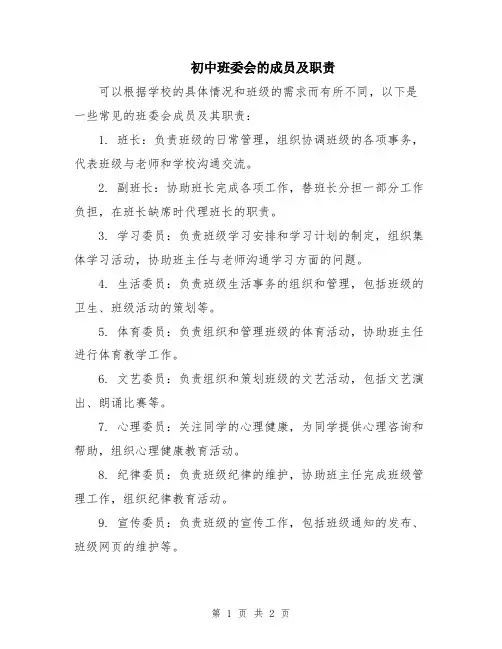 初中班委会的成员及职责

可以根据学校的具体情况和班级的需求而有所不同，以下是一些常见的班委会成员及其职责：

1. 班长：负责班级的日常管理，组织协调班级的各项事务，代表班级与老师和学校沟通交流。

2. 副班长：协助班长完成各项工作，替班长分担一部分工作负担，在班长缺席时代理班长的职责。

3. 学习委员：负责班级学习安排和学习计划的制定，组织集体学习活动，协助班主任与老师沟通学习方面的问题。

4. 生活委员：负责班级生活事务的组织和管理，包括班级的卫生、班级活动的策划等。

5. 体育委员：负责组织和管理班级的体育活动，协助班主任进行体育教学工作。

6. 文艺委员：负责组织和策划班级的文艺活动，包括文艺演出、朗诵比赛等。

7. 心理委员：关注同学的心理健康，为同学提供心理咨询和帮助，组织心理健康教育活动。

8. 纪律委员：负责班级纪律的维护，协助班主任完成班级管理工作，组织纪律教育活动。

9. 宣传委员：负责班级的宣传工作，包括班级通知的发布、班级网页的维护等。

第 1 页 共 2 页